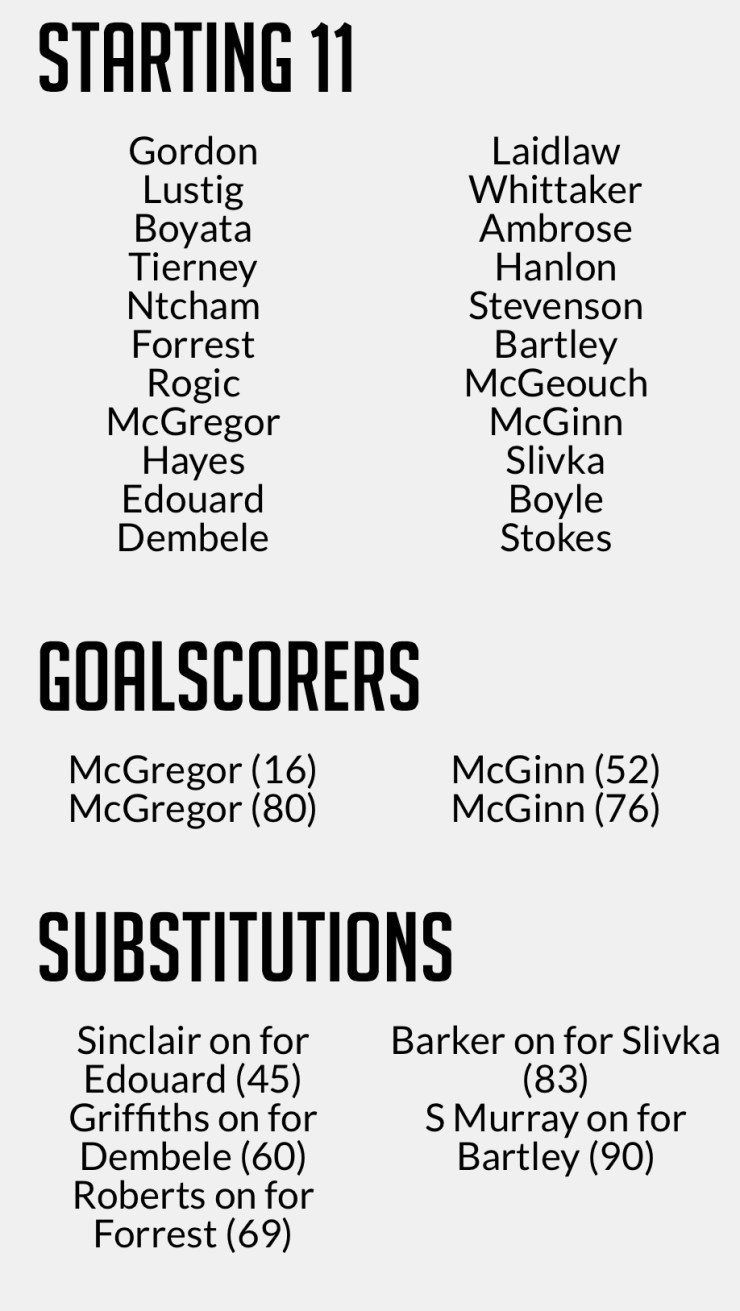 STARTING 11

Gordon
Lustig
Boyata
Tierney
Ntcham
Forrest
Rogic
McGregor
Hayes
Edouard
Dembele

Laidlaw
Whittaker
Ambrose
Hanlon
Stevenson
Bartley
McGeouch
McGinn
Slivka
Boyle
Stokes

GOALSCORERS

McGregor (16)
McGregor (80)

McGinn (52)
McGinn (76)

SUBSTITUTIONS

Sinclair on for Edouard (45)
Griffiths on for Dembele (60)
Roberts on for Forrest (69)

Barker on for Slivka (83)
S Murray on for Bartley (90)